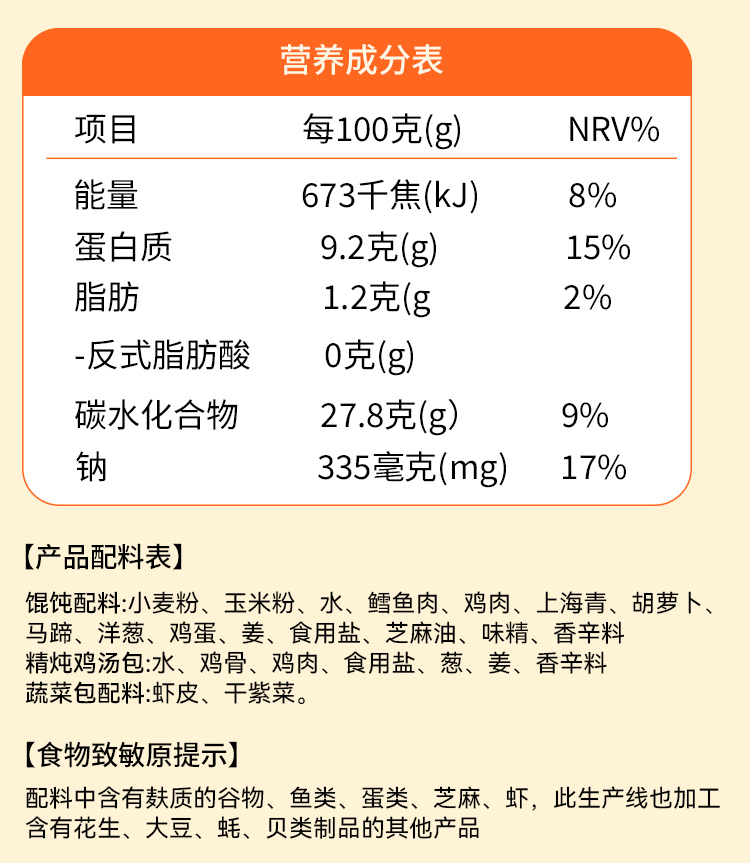 营养成分表

| 项目 | 每100克(g) | NRV% |
|---|---|---|
| 能量 | 673千焦(kJ) | 8% |
| 蛋白质 | 9.2克(g) | 15% |
| 脂肪 | 1.2克(g | 2% |
| -反式脂肪酸 | 0克(g) | |
| 碳水化合物 | 27.8克(g) | 9% |
| 钠 | 335毫克(mg) | 17% |

【产品配料表】

馄饨配料:小麦粉、玉米粉、水、鳕鱼肉、鸡肉、上海青、胡萝卜、马蹄、洋葱、鸡蛋、姜、食用盐、芝麻油、味精、香辛料
精炖鸡汤包:水、鸡骨、鸡肉、食用盐、葱、姜、香辛料
蔬菜包配料:虾皮、干紫菜。

【食物致敏原提示】

配料中含有麸质的谷物、鱼类、蛋类、芝麻、虾，此生产线也加工含有花生、大豆、蚝、贝类制品的其他产品